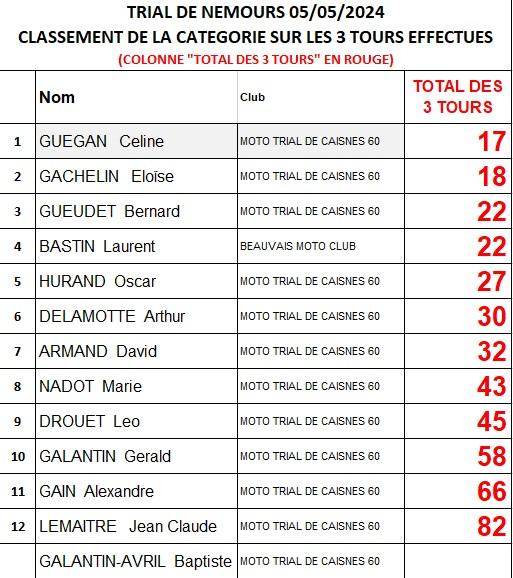 TRIAL DE NEMOURS 05/05/2024
CLASSEMENT DE LA CATEGORIE SUR LES 3 TOURS EFFECTUES
(COLONNE "TOTAL DES 3 TOURS" EN ROUGE)

| | Nom | Club | TOTAL DES 3 TOURS |
|---|---|---|---|
| 1 | GUEGAN Celine | MOTO TRIAL DE CAISNES 60 | 17 |
| 2 | GACHELIN Eloïse | MOTO TRIAL DE CAISNES 60 | 18 |
| 3 | GUEUDET Bernard | MOTO TRIAL DE CAISNES 60 | 22 |
| 4 | BASTIN Laurent | BEAUVAIS MOTO CLUB | 22 |
| 5 | HURAND Oscar | MOTO TRIAL DE CAISNES 60 | 27 |
| 6 | DELAMOTTE Arthur | MOTO TRIAL DE CAISNES 60 | 30 |
| 7 | ARMAND David | MOTO TRIAL DE CAISNES 60 | 32 |
| 8 | NADOT Marie | MOTO TRIAL DE CAISNES 60 | 43 |
| 9 | DROUET Leo | MOTO TRIAL DE CAISNES 60 | 45 |
| 10 | GALANTIN Gerald | MOTO TRIAL DE CAISNES 60 | 58 |
| 11 | GAIN Alexandre | MOTO TRIAL DE CAISNES 60 | 66 |
| 12 | LEMAITRE Jean Claude | MOTO TRIAL DE CAISNES 60 | 82 |
| | GALANTIN-AVRIL Baptiste | MOTO TRIAL DE CAISNES 60 | |